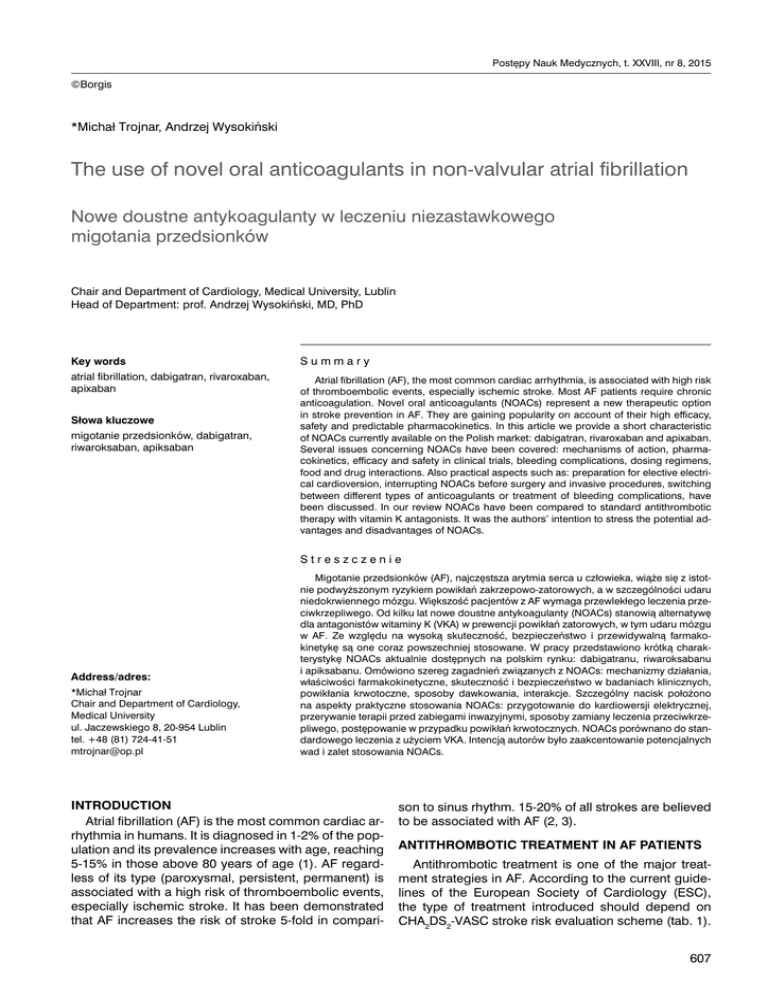 Postępy Nauk Medycznych, t. XXVIII, nr 8, 2015

©Borgis

*Michał Trojnar, Andrzej Wysokiński

The use of novel oral anticoagulants in non-valvular atrial fibrillation

Nowe doustne antykoagulanty w leczeniu niezastawkowego migotania przedsionków

Chair and Department of Cardiology, Medical University, Lublin
Head of Department: prof. Andrzej Wysokiński, MD, PhD

Key words
atrial fibrillation, dabigatran, rivaroxaban, apixaban

Słowa kluczowe
migotanie przedsionków, dabigatran, riwaroksaban, apiksaban

Address/adres:
*Michał Trojnar
Chair and Department of Cardiology, Medical University
ul. Jaczewskiego 8, 20-954 Lublin
tel. +48 (81) 724-41-51
mtrojnar@op.pl

Summary

Atrial fibrillation (AF), the most common cardiac arrhythmia, is associated with high risk of thromboembolic events, especially ischemic stroke. Most AF patients require chronic anticoagulation. Novel oral anticoagulants (NOACs) represent a new therapeutic option in stroke prevention in AF. They are gaining popularity on account of their high efficacy, safety and predictable pharmacokinetics. In this article we provide a short characteristic of NOACs currently available on the Polish market: dabigatran, rivaroxaban and apixaban. Several issues concerning NOACs have been covered: mechanisms of action, pharmacokinetics, efficacy and safety in clinical trials, bleeding complications, dosing regimens, food and drug interactions. Also practical aspects such as: preparation for elective electrical cardioversion, interrupting NOACs before surgery and invasive procedures, switching between different types of anticoagulants or treatment of bleeding complications, have been discussed. In our review NOACs have been compared to standard antithrombotic therapy with vitamin K antagonists. It was the authors' intention to stress the potential advantages and disadvantages of NOACs.

Streszczenie

Migotanie przedsionków (AF), najczęstsza arytmia serca u człowieka, wiąże się z istotnie podwyższonym ryzykiem powikłań zakrzepowo-zatorowych, a w szczególności udaru niedokrwiennego mózgu. Większość pacjentów z AF wymaga przewlekłego leczenia przeciwkrzepliwego. Od kilku lat nowe doustne antykoagulanty (NOACs) stanowią alternatywę dla antagonistów witaminy K (VKA) w prewencji powikłań zatorowych, w tym udaru mózgu w AF. Ze względu na wysoką skuteczność, bezpieczeństwo i przewidywalną farmakokinetykę są one coraz powszechniej stosowane. W pracy przedstawiono krótką charakterystykę NOACs aktualnie dostępnych na polskim rynku: dabigatranu, riwaroksabanu i apiksabanu. Omówiono szereg zagadnień związanych z NOACs: mechanizmy działania, właściwości farmakokinetyczne, skuteczność i bezpieczeństwo w badaniach klinicznych, powikłania krwotoczne, sposoby dawkowania, interakcje. Szczególny nacisk położono na aspekty praktyczne stosowania NOACs: przygotowanie do kardiowersji elektrycznej, przerywanie terapii przed zabiegami inwazyjnymi, sposoby zamiany leczenia przeciwkrzepliwego, postępowanie w przypadku powikłań krwotocznych. NOACs porównano do standardowego leczenia z użyciem VKA. Intencją autorów było zaakcentowanie potencjalnych wad i zalet stosowania NOACs.

INTRODUCTION

Atrial fibrillation (AF) is the most common cardiac arrhythmia in humans. It is diagnosed in 1-2% of the population and its prevalence increases with age, reaching 5-15% in those above 80 years of age (1). AF regardless of its type (paroxysmal, persistent, permanent) is associated with a high risk of thromboembolic events, especially ischemic stroke. It has been demonstrated that AF increases the risk of stroke 5-fold in comparison to sinus rhythm. 15-20% of all strokes are believed to be associated with AF (2, 3).

ANTITHROMBOTIC TREATMENT IN AF PATIENTS

Antithrombotic treatment is one of the major treatment strategies in AF. According to the current guidelines of the European Society of Cardiology (ESC), the type of treatment introduced should depend on $CHA_2DS_2$-VASC stroke risk evaluation scheme (tab. 1).

607